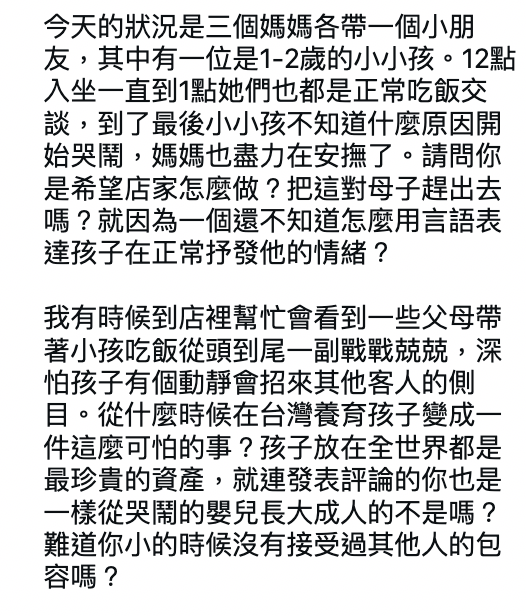 今天的狀況是三個媽媽各帶一個小朋友，其中有一位是1-2歲的小小孩。12點入坐一直到1點她們也都是正常吃飯交談，到了最後小小孩不知道什麼原因開始哭鬧，媽媽也盡力在安撫了。請問你是希望店家怎麼做？把這對母子趕出去嗎？就因為一個還不知道怎麼用言語表達孩子在正常抒發他的情緒？

我有時候到店裡幫忙會看到一些父母帶著小孩吃飯從頭到尾一副戰戰兢兢，深怕孩子有個動靜會招來其他客人的側目。從什麼時候在台灣養育孩子變成一件這麼可怕的事？孩子放在全世界都是最珍貴的資產，就連發表評論的你也是一樣從哭鬧的嬰兒長大成人的不是嗎？難道你小的時候沒有接受過其他人的包容嗎？